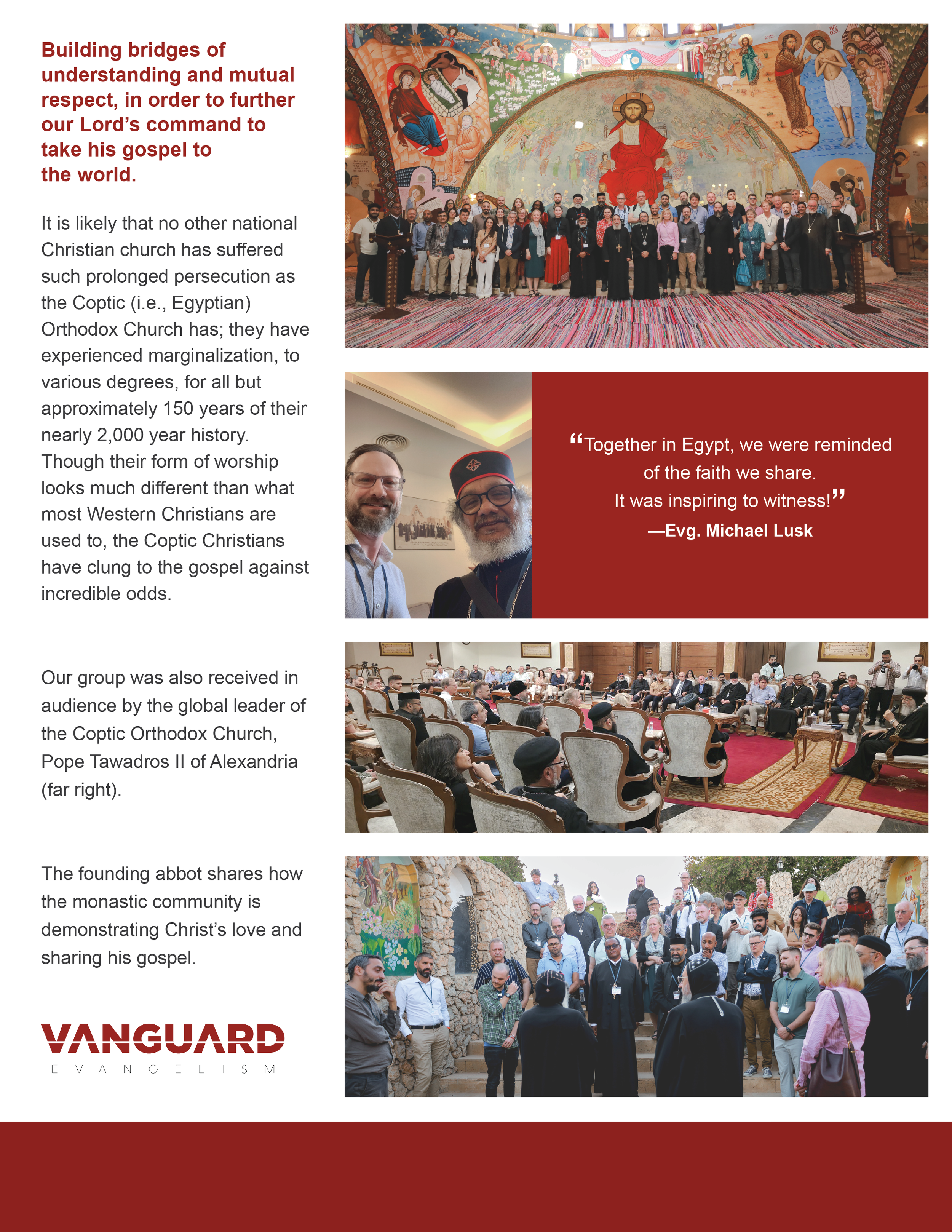 Building bridges of understanding and mutual respect, in order to further our Lord's command to take his gospel to the world.

It is likely that no other national Christian church has suffered such prolonged persecution as the Coptic (i.e., Egyptian) Orthodox Church has; they have experienced marginalization, to various degrees, for all but approximately 150 years of their nearly 2,000 year history. Though their form of worship looks much different than what most Western Christians are used to, the Coptic Christians have clung to the gospel against incredible odds.

"Together in Egypt, we were reminded of the faith we share. It was inspiring to witness!"
—Evg. Michael Lusk

Our group was also received in audience by the global leader of the Coptic Orthodox Church, Pope Tawadros II of Alexandria (far right).

The founding abbot shares how the monastic community is demonstrating Christ's love and sharing his gospel.

VANGUARD
EVANGELISM